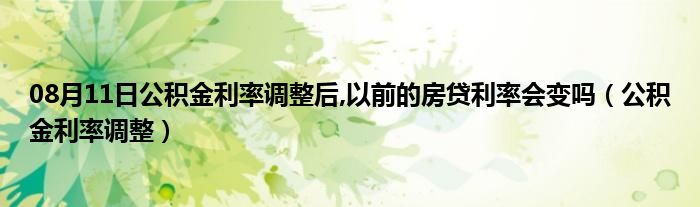 08月11日公积金利率调整后,以前的房贷利率会变吗（公积金利率调整）